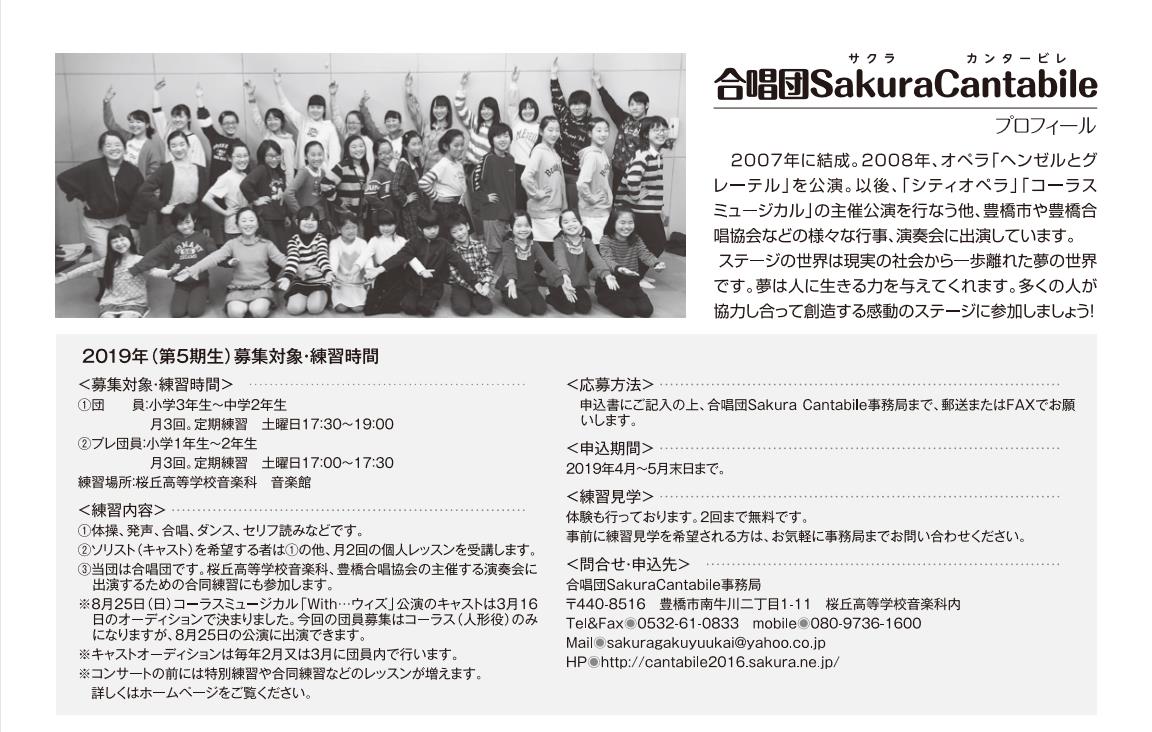 サクラ　カンタービレ
合唱団SakuraCantabile

プロフィール

2007年に結成。2008年、オペラ「ヘンゼルとグレーテル」を公演。以後、「シティオペラ」「コーラスミュージカル」の主催公演を行なう他、豊橋市や豊橋合唱協会などの様々な行事、演奏会に出演しています。

ステージの世界は現実の社会から一歩離れた夢の世界です。夢は人に生きる力を与えてくれます。多くの人が協力し合って創造する感動のステージに参加しましょう!

2019年(第5期生)募集対象・練習時間

<募集対象・練習時間>

①団　員:小学3年生~中学2年生
月3回。定期練習　土曜日17:30~19:00
②プレ団員:小学1年生~2年生
月3回。定期練習　土曜日17:00~17:30
練習場所:桜丘高等学校音楽科　音楽館

<練習内容>

①体操、発声、合唱、ダンス、セリフ読みなどです。
②ソリスト(キャスト)を希望する者は①の他、月2回の個人レッスンを受講します。
③当団は合唱団です。桜丘高等学校音楽科、豊橋合唱協会の主催する演奏会に出演するための合同練習にも参加します。
※8月25日(日)コーラスミュージカル「With…ウィズ」公演のキャストは3月16日のオーディションで決まりました。今回の団員募集はコーラス(人形役)のみになりますが、8月25日の公演に出演できます。
※キャストオーディションは毎年2月又は3月に団員内で行います。
※コンサートの前には特別練習や合同練習などのレッスンが増えます。
詳しくはホームページをご覧ください。

<応募方法>

申込書にご記入の上、合唱団Sakura Cantabile事務局まで、郵送またはFAXでお願いします。

<申込期間>

2019年4月~5月末日まで。

<練習見学>

体験も行っております。2回まで無料です。
事前に練習見学を希望される方は、お気軽に事務局までお問い合わせください。

<問合せ・申込先>

合唱団SakuraCantabile事務局
〒440-8516　豊橋市南牛川二丁目1-11　桜丘高等学校音楽科内
Tel&Fax◉0532-61-0833　mobile◉080-9736-1600
Mail◉sakuragakuyuukai@yahoo.co.jp
HP◉http://cantabile2016.sakura.ne.jp/